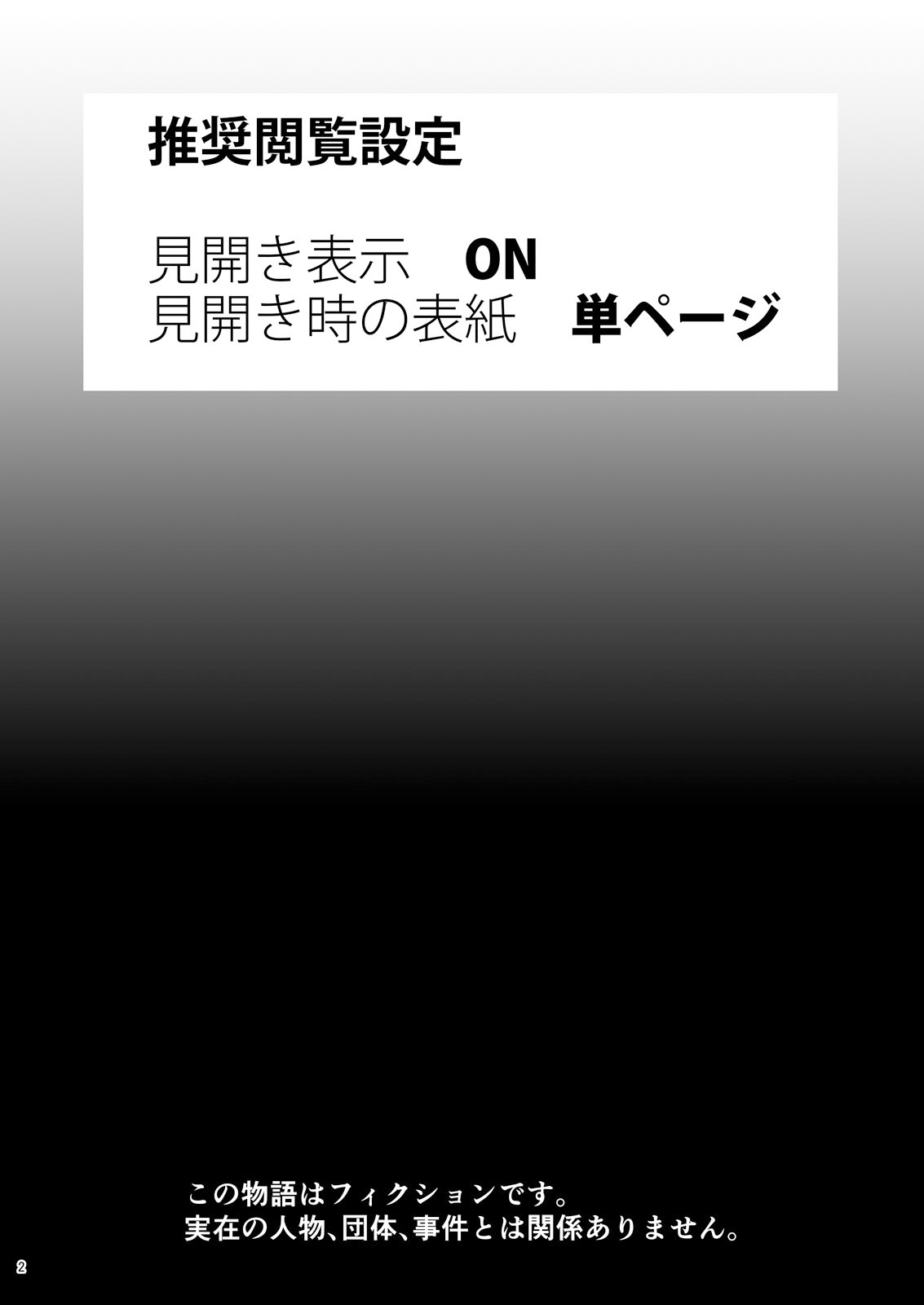 推奨閲覧設定

見開き表示　ON
見開き時の表紙　単ページ

この物語はフィクションです。
実在の人物、団体、事件とは関係ありません。

2